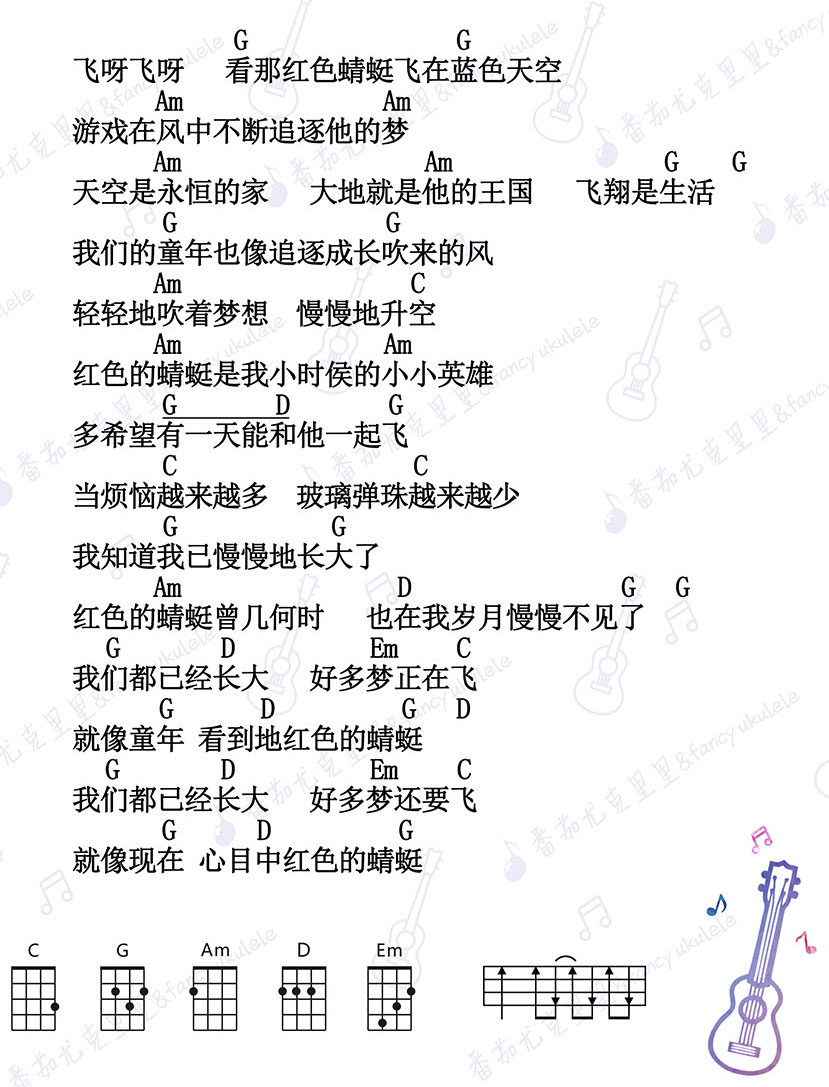 G G
飞呀飞呀 看那红色蜻蜓飞在蓝色天空

Am Am
游戏在风中不断追逐他的梦

Am Am G G
天空是永恒的家 大地就是他的王国 飞翔是生活

G G
我们的童年也像追逐成长吹来的风

Am C
轻轻地吹着梦想 慢慢地升空

Am Am
红色的蜻蜓是我小时侯的小小英雄

G D G
多希望有一天能和他一起飞

C C
当烦恼越来越多 玻璃弹珠越来越少

G G
我知道我已慢慢地长大了

Am D G G
红色的蜻蜓曾几何时 也在我岁月慢慢不见了

G D Em C
我们都已经长大 好多梦正在飞

G D G D
就像童年 看到地红色的蜻蜓

G D Em C
我们都已经长大 好多梦还要飞

G D G
就像现在 心目中红色的蜻蜓

C G Am D Em

番茄尤克里里&fancy ukulele